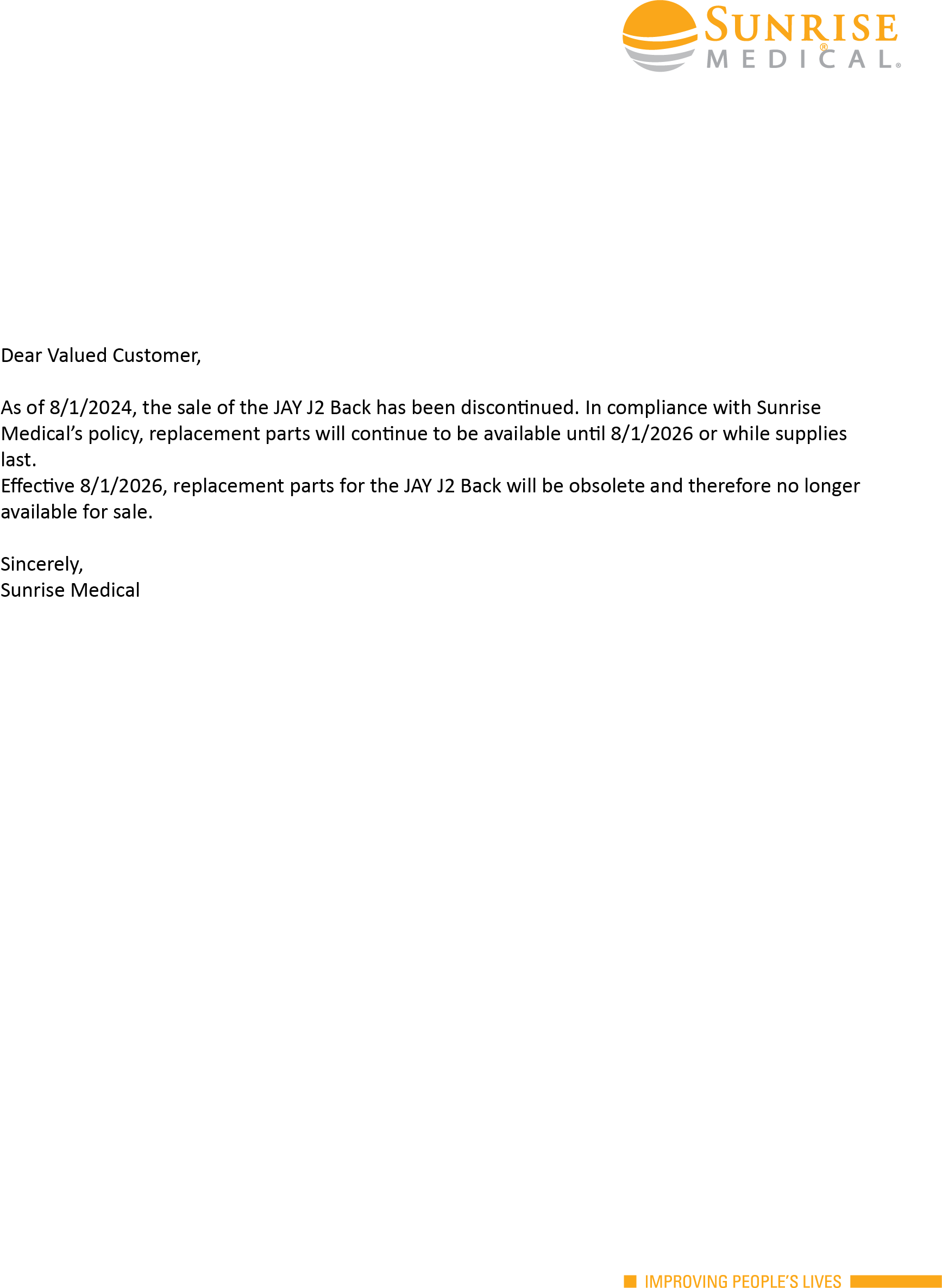 SUNRISE®
MEDICAL®

Dear Valued Customer,

As of 8/1/2024, the sale of the JAY J2 Back has been discontinued. In compliance with Sunrise Medical's policy, replacement parts will continue to be available until 8/1/2026 or while supplies last.
Effective 8/1/2026, replacement parts for the JAY J2 Back will be obsolete and therefore no longer available for sale.

Sincerely,
Sunrise Medical

IMPROVING PEOPLE'S LIVES